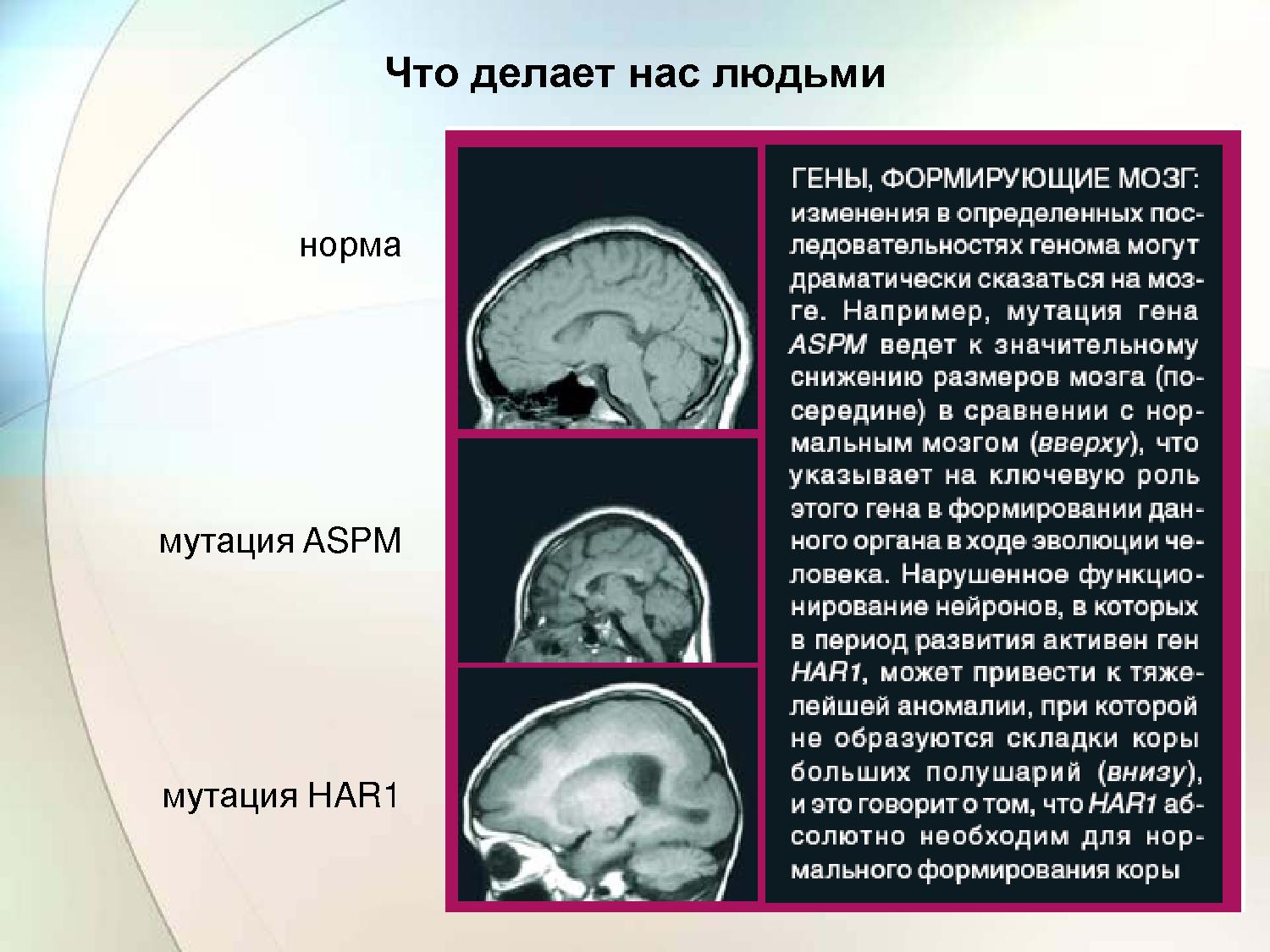 Что делает нас людьми

норма

мутация ASPM

мутация HAR1

ГЕНЫ, ФОРМИРУЮЩИЕ МОЗГ: изменения в определенных последовательностях генома могут драматически сказаться на мозге. Например, мутация гена ASPM ведет к значительному снижению размеров мозга (посередине) в сравнении с нормальным мозгом (вверху), что указывает на ключевую роль этого гена в формировании данного органа в ходе эволюции человека. Нарушенное функционирование нейронов, в которых в период развития активен ген HAR1, может привести к тяжелейшей аномалии, при которой не образуются складки коры больших полушарий (внизу), и это говорит о том, что HAR1 абсолютно необходим для нормального формирования коры